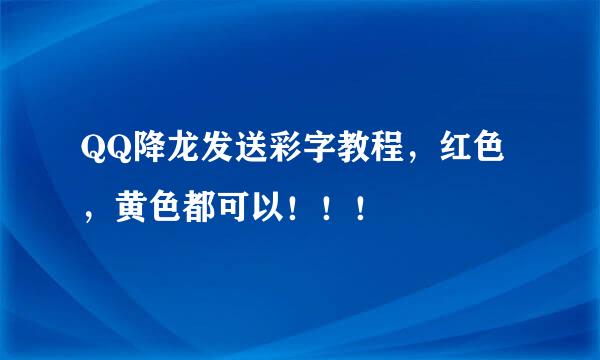 QQ降龙发送彩字教程，红色，黄色都可以！！！